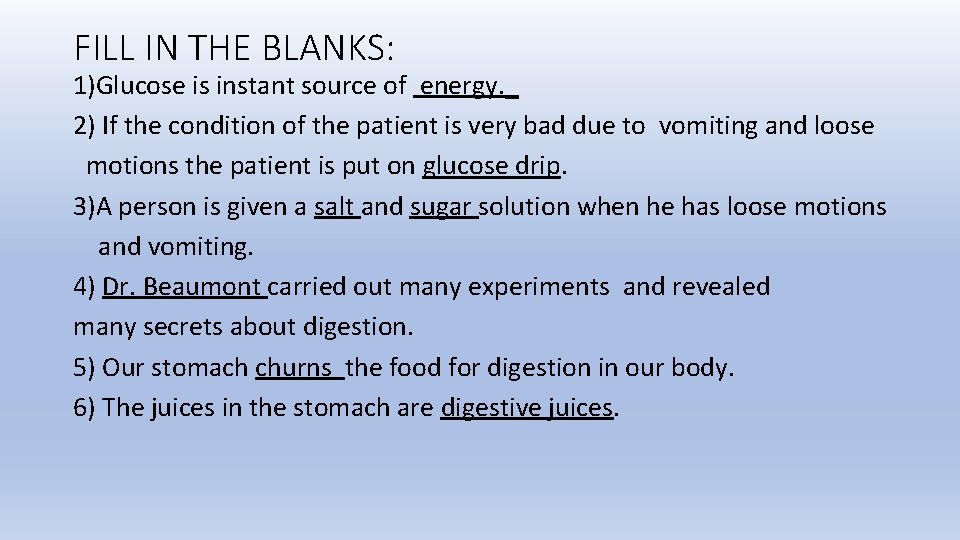 FILL IN THE BLANKS:

1)Glucose is instant source of energy.

2) If the condition of the patient is very bad due to vomiting and loose motions the patient is put on glucose drip.

3)A person is given a salt and sugar solution when he has loose motions and vomiting.

4) Dr. Beaumont carried out many experiments and revealed many secrets about digestion.

5) Our stomach churns the food for digestion in our body.

6) The juices in the stomach are digestive juices.